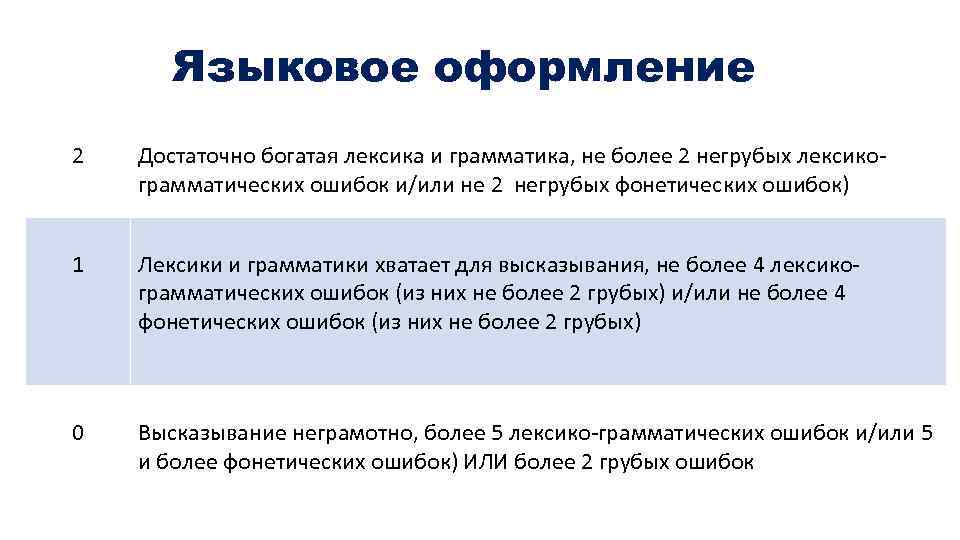 Языковое оформление

| | |
|---|---|
| 2 | Достаточно богатая лексика и грамматика, не более 2 негрубых лексико-грамматических ошибок и/или не 2 негрубых фонетических ошибок) |
| 1 | Лексики и грамматики хватает для высказывания, не более 4 лексико-грамматических ошибок (из них не более 2 грубых) и/или не более 4 фонетических ошибок (из них не более 2 грубых) |
| 0 | Высказывание неграмотно, более 5 лексико-грамматических ошибок и/или 5 и более фонетических ошибок) ИЛИ более 2 грубых ошибок |